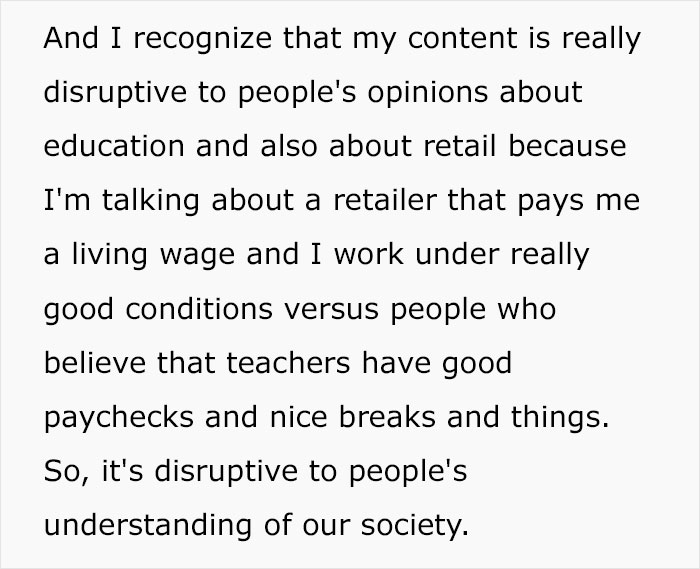 And I recognize that my content is really disruptive to people's opinions about education and also about retail because I'm talking about a retailer that pays me a living wage and I work under really good conditions versus people who believe that teachers have good paychecks and nice breaks and things. So, it's disruptive to people's understanding of our society.